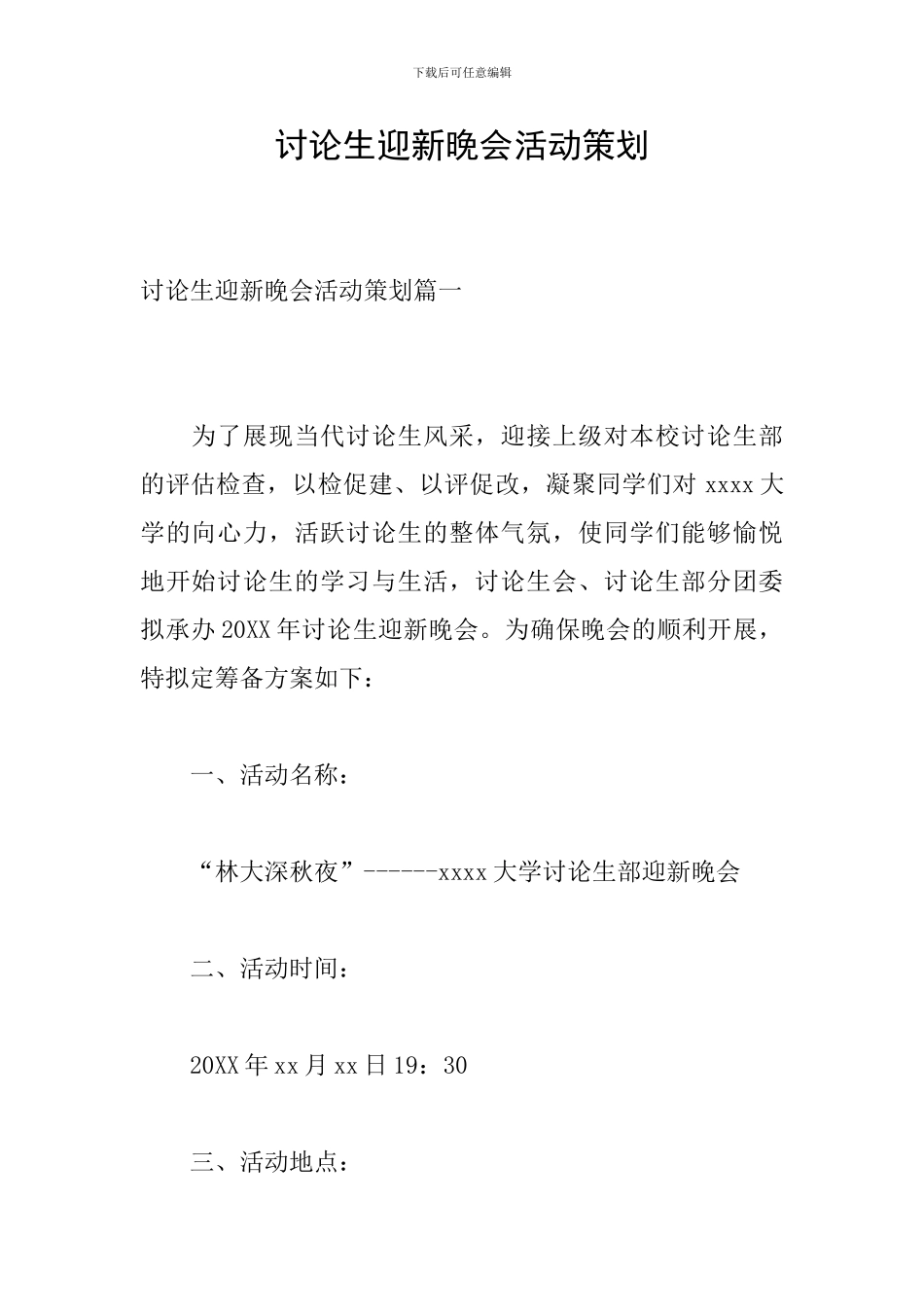 下载后可任意编辑

讨论生迎新晚会活动策划

讨论生迎新晚会活动策划篇一

为了展现当代讨论生风采，迎接上级对本校讨论生部的评估检查，以检促建、以评促改，凝聚同学们对 xxxx 大学的向心力，活跃讨论生的整体气氛，使同学们能够愉悦地开始讨论生的学习与生活，讨论生会、讨论生部分团委拟承办 20XX 年讨论生迎新晚会。为确保晚会的顺利开展，特拟定筹备方案如下：

一、活动名称：

“林大深秋夜”------xxxx 大学讨论生部迎新晚会

二、活动时间：

20XX 年 xx 月 xx 日 19：30

三、活动地点：